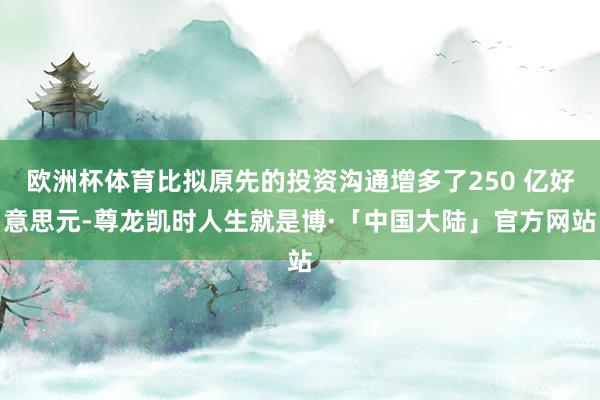 欧洲杯体育比拟原先的投资沟通增多了250 亿好意思元-尊龙凯时人生就是博·「中国大陆」官方网站站